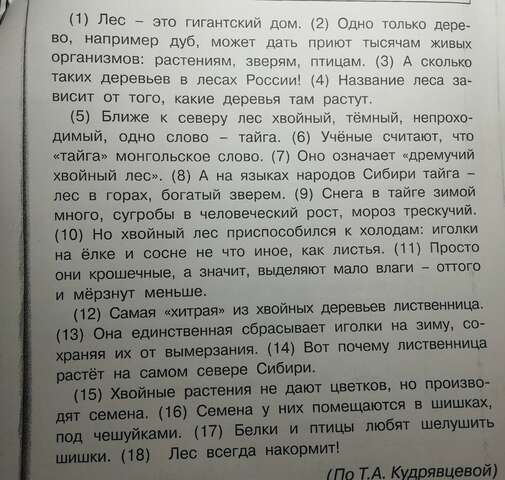 (1) Лес – это гигантский дом. (2) Одно только дерево, например дуб, может дать приют тысячам живых организмов: растениям, зверям, птицам. (3) А сколько таких деревьев в лесах России! (4) Название леса зависит от того, какие деревья там растут.

(5) Ближе к северу лес хвойный, тёмный, непроходимый, одно слово – тайга. (6) Учёные считают, что «тайга» монгольское слово. (7) Оно означает «дремучий хвойный лес». (8) А на языках народов Сибири тайга – лес в горах, богатый зверем. (9) Снега в тайге зимой много, сугробы в человеческий рост, мороз трескучий. (10) Но хвойный лес приспособился к холодам: иголки на ёлке и сосне не что иное, как листья. (11) Просто они крошечные, а значит, выделяют мало влаги – оттого и мёрзнут меньше.

(12) Самая «хитрая» из хвойных деревьев лиственница. (13) Она единственная сбрасывает иголки на зиму, сохраняя их от вымерзания. (14) Вот почему лиственница растёт на самом севере Сибири.

(15) Хвойные растения не дают цветков, но производят семена. (16) Семена у них помещаются в шишках, под чешуйками. (17) Белки и птицы любят шелушить шишки. (18) Лес всегда накормит!

(По Т.А. Кудрявцевой)